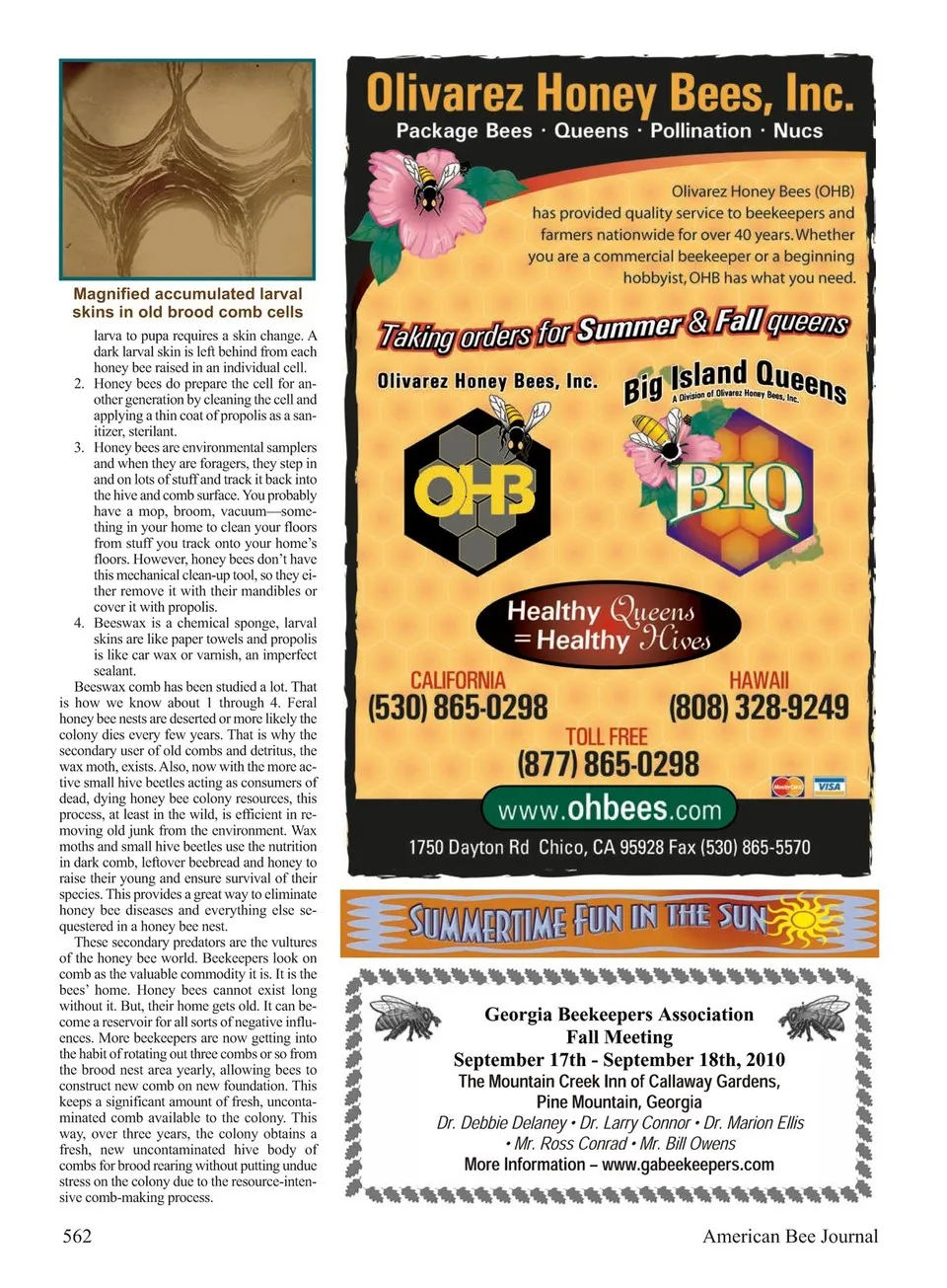 Magnified accumulated larval skins in old brood comb cells

larva to pupa requires a skin change. A dark larval skin is left behind from each honey bee raised in an individual cell.

2. Honey bees do prepare the cell for another generation by cleaning the cell and applying a thin coat of propolis as a sanitizer, sterilant.

3. Honey bees are environmental samplers and when they are foragers, they step in and on lots of stuff and track it back into the hive and comb surface. You probably have a mop, broom, vacuum—something in your home to clean your floors from stuff you track onto your home's floors. However, honey bees don't have this mechanical clean-up tool, so they either remove it with their mandibles or cover it with propolis.

4. Beeswax is a chemical sponge, larval skins are like paper towels and propolis is like car wax or varnish, an imperfect sealant.

Beeswax comb has been studied a lot. That is how we know about 1 through 4. Feral honey bee nests are deserted or more likely the colony dies every few years. That is why the secondary user of old combs and detritus, the wax moth, exists. Also, now with the more active small hive beetles acting as consumers of dead, dying honey bee colony resources, this process, at least in the wild, is efficient in removing old junk from the environment. Wax moths and small hive beetles use the nutrition in dark comb, leftover beebread and honey to raise their young and ensure survival of their species. This provides a great way to eliminate honey bee diseases and everything else sequestered in a honey bee nest.

These secondary predators are the vultures of the honey bee world. Beekeepers look on comb as the valuable commodity it is. It is the bees' home. Honey bees cannot exist long without it. But, their home gets old. It can become a reservoir for all sorts of negative influences. More beekeepers are now getting into the habit of rotating out three combs or so from the brood nest area yearly, allowing bees to construct new comb on new foundation. This keeps a significant amount of fresh, uncontaminated comb available to the colony. This way, over three years, the colony obtains a fresh, new uncontaminated hive body of combs for brood rearing without putting undue stress on the colony due to the resource-intensive comb-making process.

Olivarez Honey Bees, Inc.
Package Bees · Queens · Pollination · Nucs

Olivarez Honey Bees (OHB) has provided quality service to beekeepers and farmers nationwide for over 40 years. Whether you are a commercial beekeeper or a beginning hobbyist, OHB has what you need.

Taking orders for Summer & Fall queens

Olivarez Honey Bees, Inc.
OHB

Big Island Queens
A Division of Olivarez Honey Bees, Inc.
BIQ

Healthy Queens = Healthy Hives

CALIFORNIA
(530) 865-0298

HAWAII
(808) 328-9249

TOLL FREE
(877) 865-0298

MasterCard VISA

www.ohbees.com

1750 Dayton Rd Chico, CA 95928 Fax (530) 865-5570

SUMMERTIME FUN IN THE SUN

Georgia Beekeepers Association
Fall Meeting
September 17th - September 18th, 2010
The Mountain Creek Inn of Callaway Gardens, Pine Mountain, Georgia
Dr. Debbie Delaney • Dr. Larry Connor • Dr. Marion Ellis • Mr. Ross Conrad • Mr. Bill Owens
More Information – www.gabeekeepers.com

562

American Bee Journal